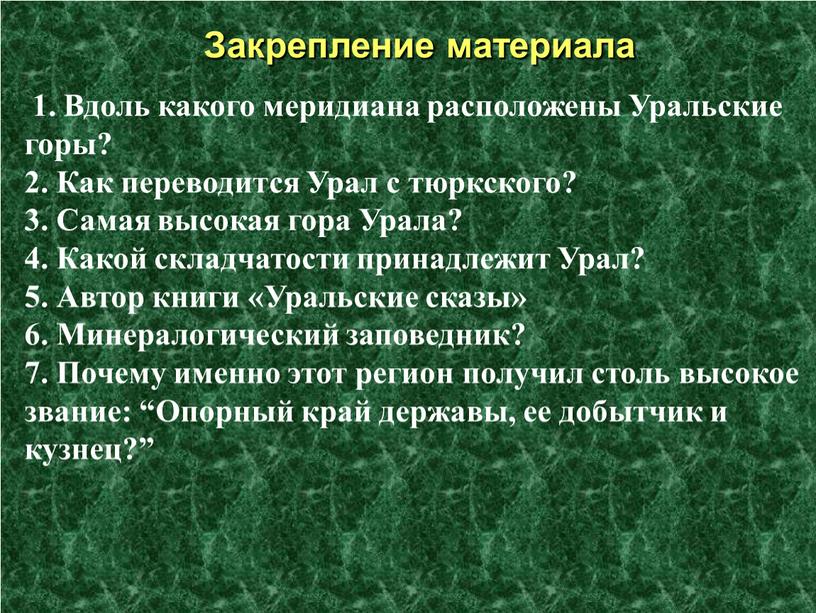 Закрепление материала

1. Вдоль какого меридиана расположены Уральские горы?
2. Как переводится Урал с тюркского?
3. Самая высокая гора Урала?
4. Какой складчатости принадлежит Урал?
5. Автор книги «Уральские сказы»
6. Минералогический заповедник?
7. Почему именно этот регион получил столь высокое звание: “Опорный край державы, ее добытчик и кузнец?”